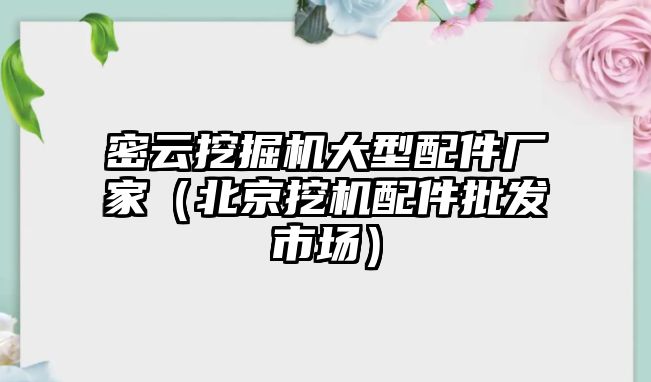 密云挖掘机大型配件厂家（北京挖机配件批发市场）